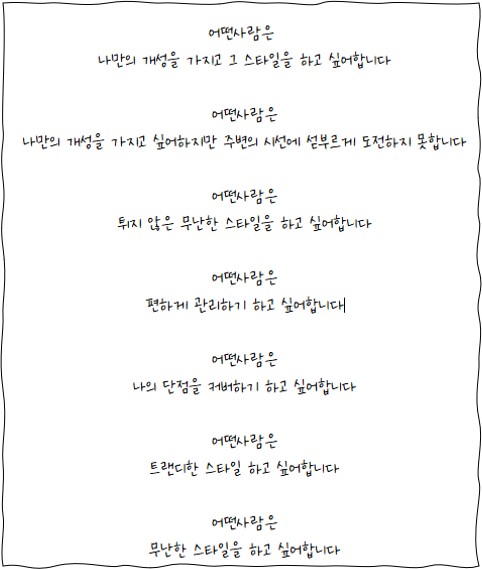 어떤사람은

나만의 개성을 가지고 그 스타일을 하고 싶어합니다

어떤사람은

나만의 개성을 가지고 싶어하지만 주변의 시선에 섣부르게 도전하지 못합니다

어떤사람은

튀지 않은 무난한 스타일을 하고 싶어합니다

어떤사람은

편하게 관리하기 하고 싶어합니다

어떤사람은

나의 단점을 커버하기 하고 싶어합니다

어떤사람은

트랜디한 스타일 하고 싶어합니다

어떤사람은

무난한 스타일을 하고 싶어합니다